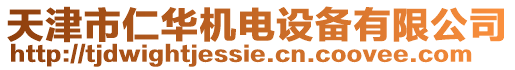 天津市仁华机电设备有限公司
http://tjdwightjessie.cn.coovee.com